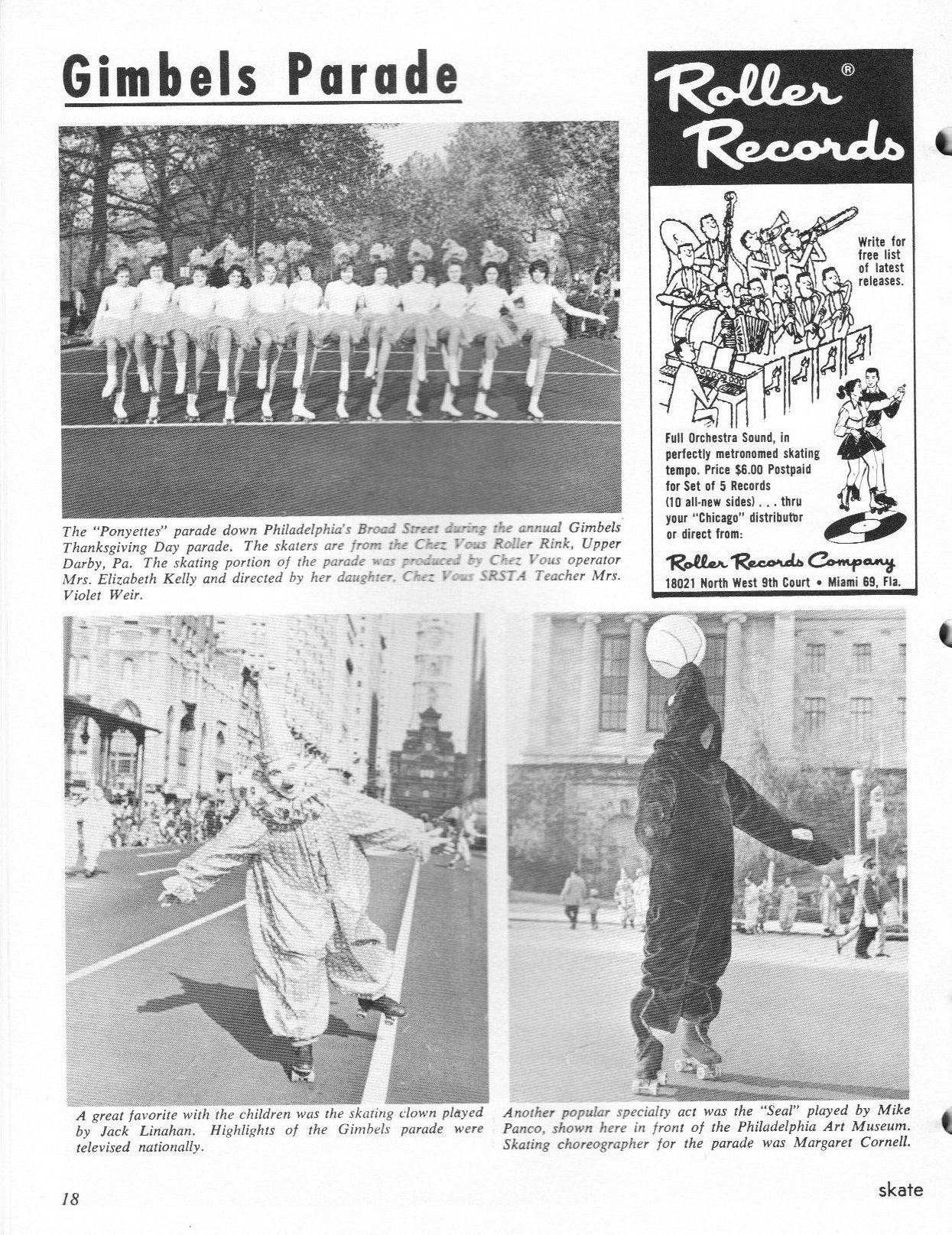 Gimbels Parade

The "Ponyettes" parade down Philadelphia's Broad Street during the annual Gimbels Thanksgiving Day parade. The skaters are from the Chez Vous Roller Rink, Upper Darby, Pa. The skating portion of the parade was produced by Chez Vous operator Mrs. Elizabeth Kelly and directed by her daughter, Chez Vous SRSTA Teacher Mrs. Violet Weir.

Roller® Records

Write for free list of latest releases.

Full Orchestra Sound, in perfectly metronomed skating tempo. Price $6.00 Postpaid for Set of 5 Records (10 all-new sides) . . . thru your "Chicago" distributor or direct from:

Roller Records Company
18021 North West 9th Court • Miami 69, Fla.

A great favorite with the children was the skating clown played by Jack Linahan. Highlights of the Gimbels parade were televised nationally.

Another popular specialty act was the "Seal" played by Mike Panco, shown here in front of the Philadelphia Art Museum. Skating choreographer for the parade was Margaret Cornell.

18

skate